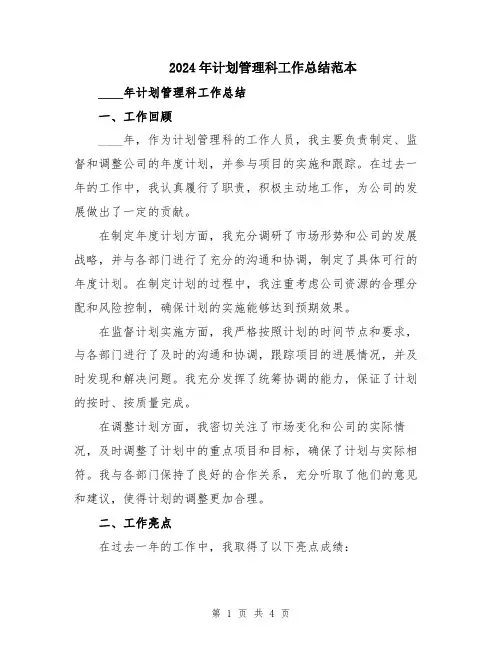 2024年计划管理科工作总结范本

____年计划管理科工作总结

一、工作回顾

____年，作为计划管理科的工作人员，我主要负责制定、监督和调整公司的年度计划，并参与项目的实施和跟踪。在过去一年的工作中，我认真履行了职责，积极主动地工作，为公司的发展做出了一定的贡献。

在制定年度计划方面，我充分调研了市场形势和公司的发展战略，并与各部门进行了充分的沟通和协调，制定了具体可行的年度计划。在制定计划的过程中，我注重考虑公司资源的合理分配和风险控制，确保计划的实施能够达到预期效果。

在监督计划实施方面，我严格按照计划的时间节点和要求，与各部门进行了及时的沟通和协调，跟踪项目的进展情况，并及时发现和解决问题。我充分发挥了统筹协调的能力，保证了计划的按时、按质量完成。

在调整计划方面，我密切关注了市场变化和公司的实际情况，及时调整了计划中的重点项目和目标，确保了计划与实际相符。我与各部门保持了良好的合作关系，充分听取了他们的意见和建议，使得计划的调整更加合理。

二、工作亮点

在过去一年的工作中，我取得了以下亮点成绩：

第 1 页 共 4 页